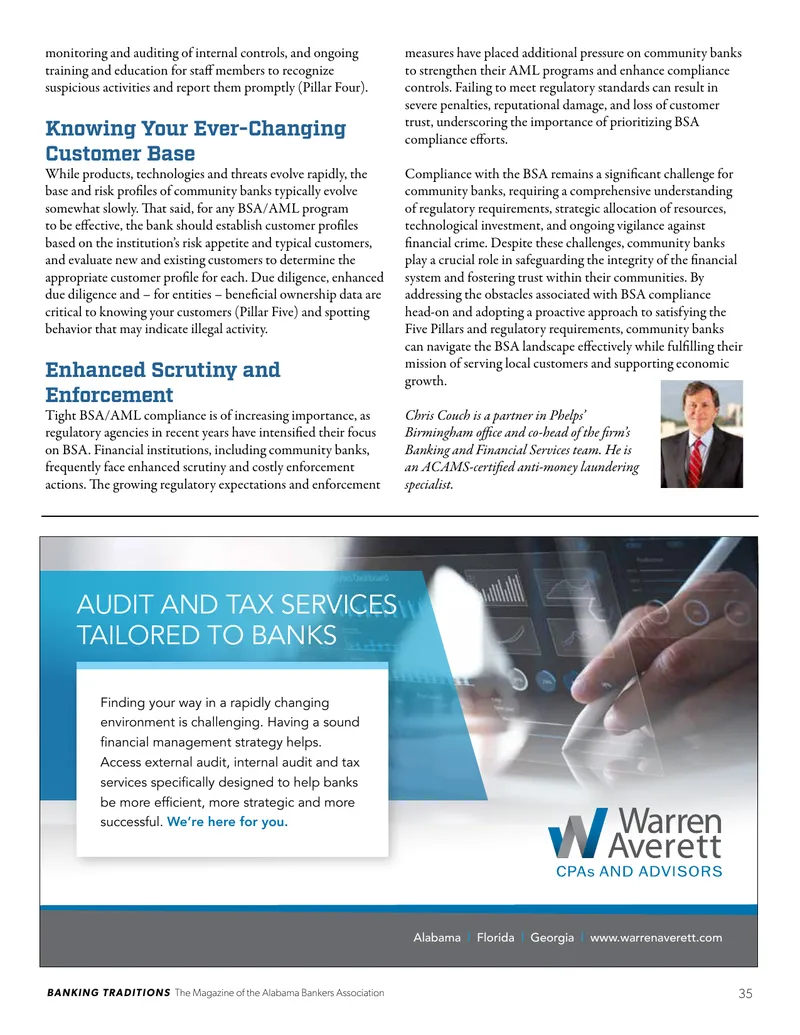 monitoring and auditing of internal controls, and ongoing training and education for staff members to recognize suspicious activities and report them promptly (Pillar Four).

Knowing Your Ever-Changing Customer Base

While products, technologies and threats evolve rapidly, the base and risk profiles of community banks typically evolve somewhat slowly. That said, for any BSA/AML program to be effective, the bank should establish customer profiles based on the institution's risk appetite and typical customers, and evaluate new and existing customers to determine the appropriate customer profile for each. Due diligence, enhanced due diligence and – for entities – beneficial ownership data are critical to knowing your customers (Pillar Five) and spotting behavior that may indicate illegal activity.

Enhanced Scrutiny and Enforcement

Tight BSA/AML compliance is of increasing importance, as regulatory agencies in recent years have intensified their focus on BSA. Financial institutions, including community banks, frequently face enhanced scrutiny and costly enforcement actions. The growing regulatory expectations and enforcement measures have placed additional pressure on community banks to strengthen their AML programs and enhance compliance controls. Failing to meet regulatory standards can result in severe penalties, reputational damage, and loss of customer trust, underscoring the importance of prioritizing BSA compliance efforts.

Compliance with the BSA remains a significant challenge for community banks, requiring a comprehensive understanding of regulatory requirements, strategic allocation of resources, technological investment, and ongoing vigilance against financial crime. Despite these challenges, community banks play a crucial role in safeguarding the integrity of the financial system and fostering trust within their communities. By addressing the obstacles associated with BSA compliance head-on and adopting a proactive approach to satisfying the Five Pillars and regulatory requirements, community banks can navigate the BSA landscape effectively while fulfilling their mission of serving local customers and supporting economic growth.

Chris Couch is a partner in Phelps' Birmingham office and co-head of the firm's Banking and Financial Services team. He is an ACAMS-certified anti-money laundering specialist.

AUDIT AND TAX SERVICES TAILORED TO BANKS

Finding your way in a rapidly changing environment is challenging. Having a sound financial management strategy helps. Access external audit, internal audit and tax services specifically designed to help banks be more efficient, more strategic and more successful. We're here for you.

Warren Averett
CPAs AND ADVISORS

Alabama | Florida | Georgia | www.warrenaverett.com

BANKING TRADITIONS The Magazine of the Alabama Bankers Association 35